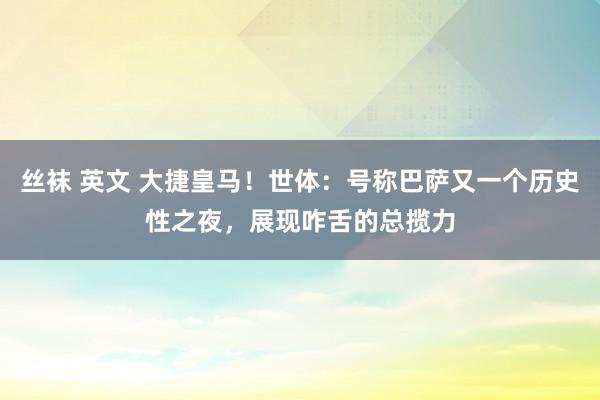 丝袜 英文 大捷皇马！世体：号称巴萨又一个历史性之夜，展现咋舌的总揽力